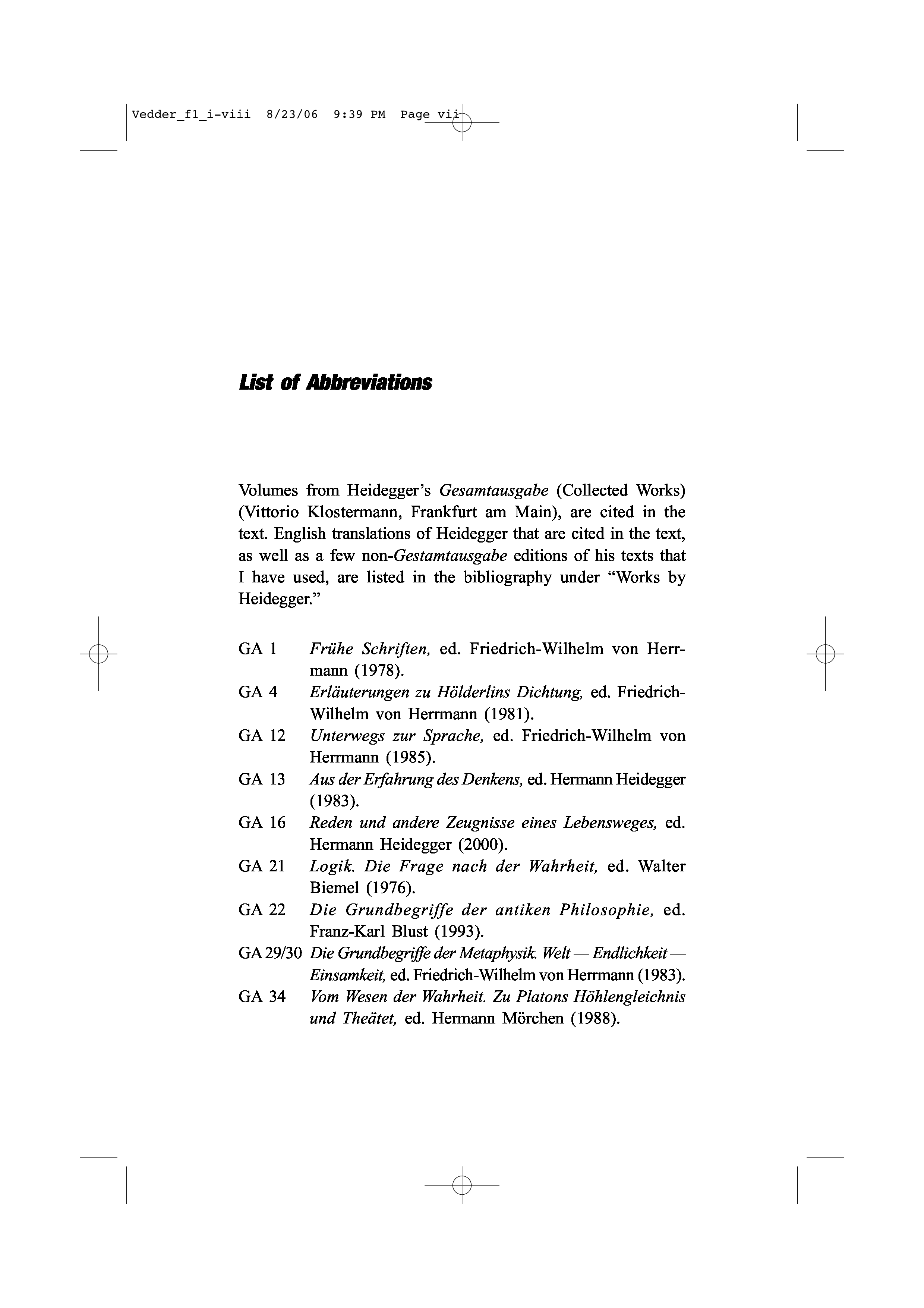 Vedder_f1_i-viii 8/23/06 9:39 PM Page vii

List of Abbreviations

Volumes from Heidegger's Gesamtausgabe (Collected Works) (Vittorio Klostermann, Frankfurt am Main), are cited in the text. English translations of Heidegger that are cited in the text, as well as a few non-Gestamtausgabe editions of his texts that I have used, are listed in the bibliography under "Works by Heidegger."

GA 1 Frühe Schriften, ed. Friedrich-Wilhelm von Herrmann (1978).
GA 4 Erläuterungen zu Hölderlins Dichtung, ed. Friedrich-Wilhelm von Herrmann (1981).
GA 12 Unterwegs zur Sprache, ed. Friedrich-Wilhelm von Herrmann (1985).
GA 13 Aus der Erfahrung des Denkens, ed. Hermann Heidegger (1983).
GA 16 Reden und andere Zeugnisse eines Lebensweges, ed. Hermann Heidegger (2000).
GA 21 Logik. Die Frage nach der Wahrheit, ed. Walter Biemel (1976).
GA 22 Die Grundbegriffe der antiken Philosophie, ed. Franz-Karl Blust (1993).
GA 29/30 Die Grundbegriffe der Metaphysik. Welt — Endlichkeit — Einsamkeit, ed. Friedrich-Wilhelm von Herrmann (1983).
GA 34 Vom Wesen der Wahrheit. Zu Platons Höhlengleichnis und Theätet, ed. Hermann Mörchen (1988).